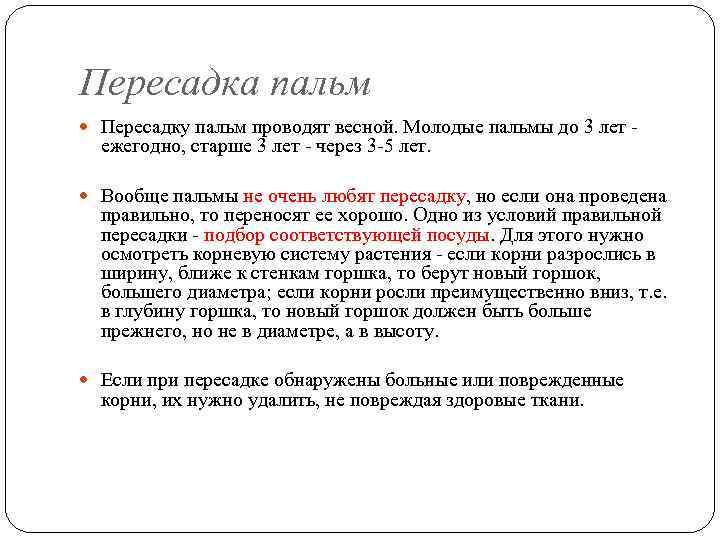 Пересадка пальм

Пересадку пальм проводят весной. Молодые пальмы до 3 лет - ежегодно, старше 3 лет - через 3-5 лет.

Вообще пальмы не очень любят пересадку, но если она проведена правильно, то переносят ее хорошо. Одно из условий правильной пересадки - подбор соответствующей посуды. Для этого нужно осмотреть корневую систему растения - если корни разрослись в ширину, ближе к стенкам горшка, то берут новый горшок, большего диаметра; если корни росли преимущественно вниз, т.е. в глубину горшка, то новый горшок должен быть больше прежнего, но не в диаметре, а в высоту.

Если при пересадке обнаружены больные или поврежденные корни, их нужно удалить, не повреждая здоровые ткани.